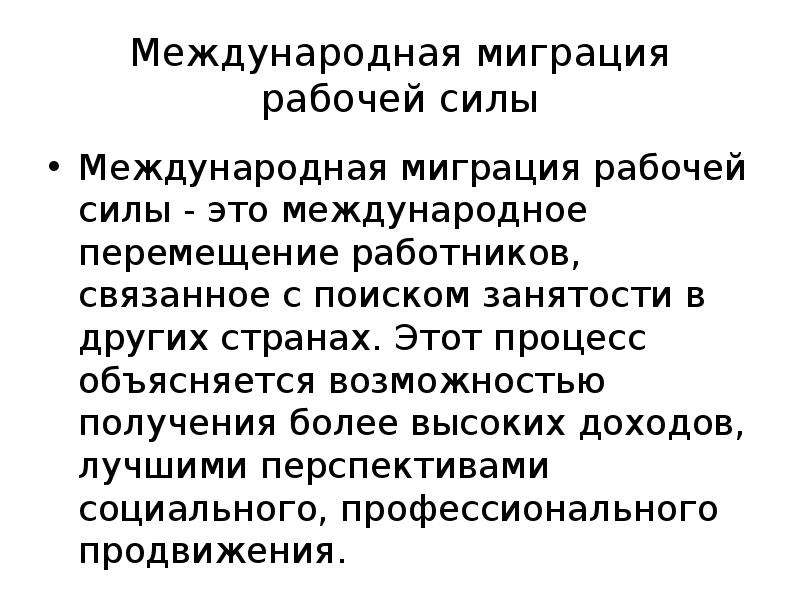 Международная миграция рабочей силы

• Международная миграция рабочей силы - это международное перемещение работников, связанное с поиском занятости в других странах. Этот процесс объясняется возможностью получения более высоких доходов, лучшими перспективами социального, профессионального продвижения.